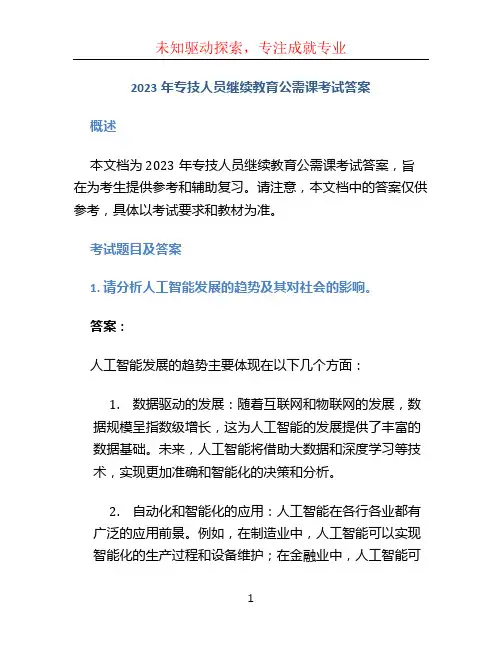 未知驱动探索，专注成就专业

2023 年专技人员继续教育公需课考试答案

概述

本文档为 2023 年专技人员继续教育公需课考试答案，旨在为考生提供参考和辅助复习。请注意，本文档中的答案仅供参考，具体以考试要求和教材为准。

考试题目及答案

1. 请分析人工智能发展的趋势及其对社会的影响。

答案：

人工智能发展的趋势主要体现在以下几个方面：

1. 数据驱动的发展：随着互联网和物联网的发展，数据规模呈指数级增长，这为人工智能的发展提供了丰富的数据基础。未来，人工智能将借助大数据和深度学习等技术，实现更加准确和智能化的决策和分析。

2. 自动化和智能化的应用：人工智能在各行各业都有广泛的应用前景。例如，在制造业中，人工智能可以实现智能化的生产过程和设备维护；在金融业中，人工智能可

1